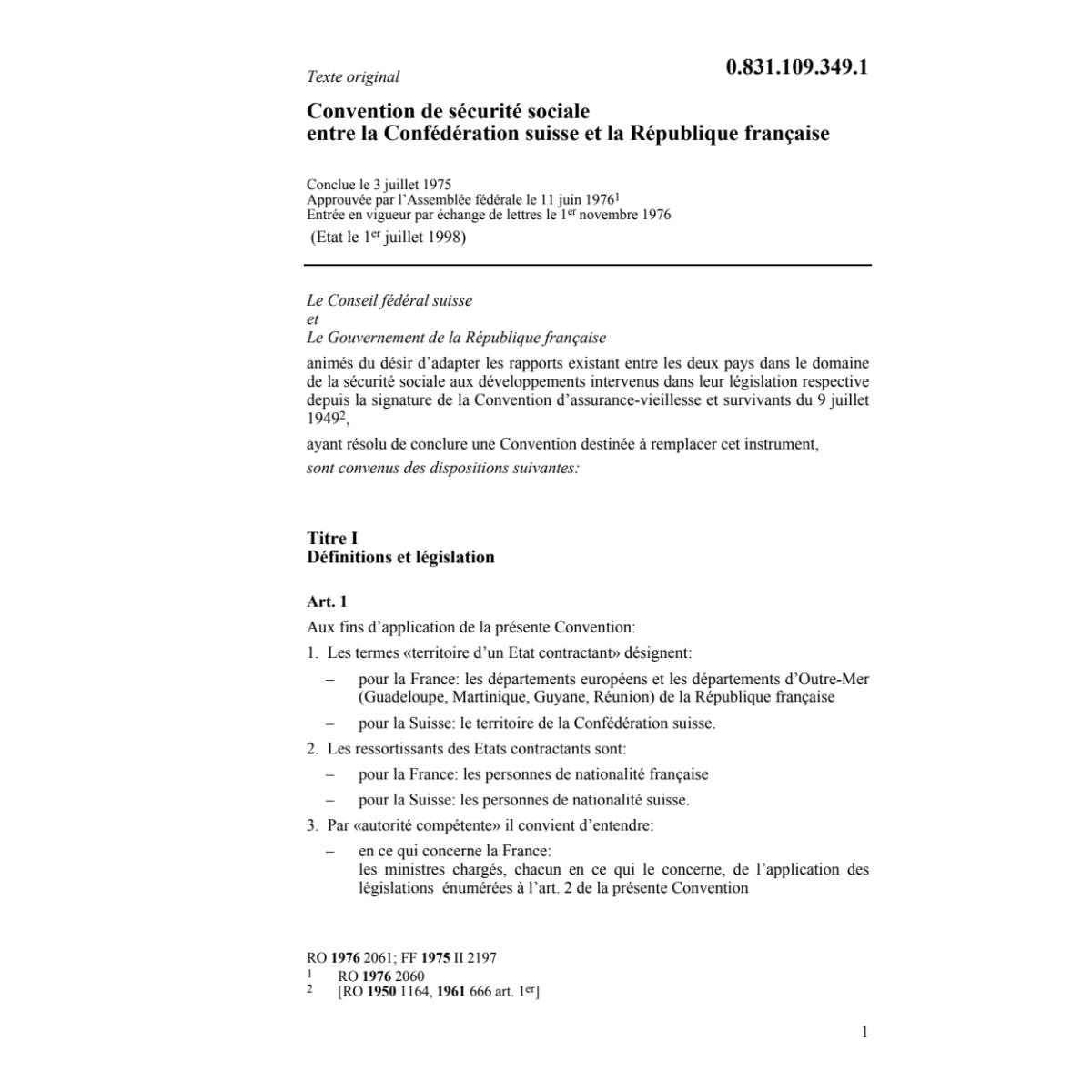 Texte original

0.831.109.349.1

Convention de sécurité sociale entre la Confédération suisse et la République française

Conclue le 3 juillet 1975
Approuvée par l'Assemblée fédérale le 11 juin 1976$^1$
Entrée en vigueur par échange de lettres le 1$^{er}$ novembre 1976
(Etat le 1$^{er}$ juillet 1998)

Le Conseil fédéral suisse
et
Le Gouvernement de la République française

animés du désir d'adapter les rapports existant entre les deux pays dans le domaine de la sécurité sociale aux développements intervenus dans leur législation respective depuis la signature de la Convention d'assurance-vieillesse et survivants du 9 juillet 1949$^2$,

ayant résolu de conclure une Convention destinée à remplacer cet instrument,

sont convenus des dispositions suivantes:

Titre I
Définitions et législation

Art. 1

Aux fins d'application de la présente Convention:

1. Les termes «territoire d'un Etat contractant» désignent:

– pour la France: les départements européens et les départements d'Outre-Mer (Guadeloupe, Martinique, Guyane, Réunion) de la République française

– pour la Suisse: le territoire de la Confédération suisse.

2. Les ressortissants des Etats contractants sont:

– pour la France: les personnes de nationalité française

– pour la Suisse: les personnes de nationalité suisse.

3. Par «autorité compétente» il convient d'entendre:

– en ce qui concerne la France:
les ministres chargés, chacun en ce qui le concerne, de l'application des législations énumérées à l'art. 2 de la présente Convention

RO **1976** 2061; FF **1975** II 2197
$^1$ RO **1976** 2060
$^2$ [RO **1950** 1164, **1961** 666 art. 1$^{er}$]

1